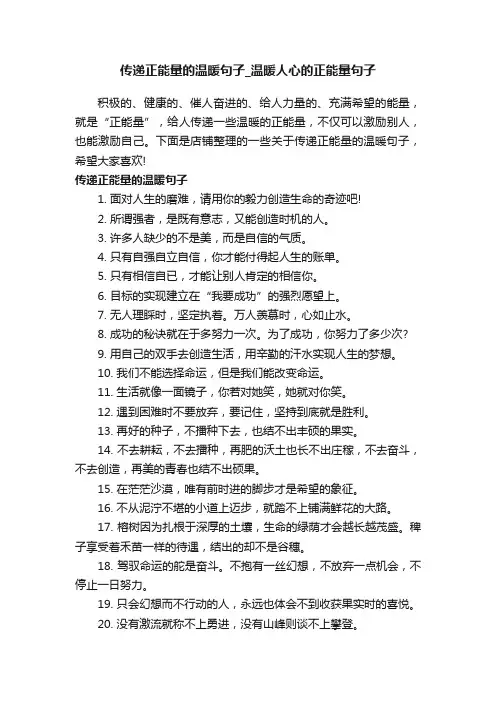 传递正能量的温暖句子_温暖人心的正能量句子

积极的、健康的、催人奋进的、给人力量的、充满希望的能量，就是“正能量”，给人传递一些温暖的正能量，不仅可以激励别人，也能激励自己。下面是店铺整理的一些关于传递正能量的温暖句子，希望大家喜欢!

传递正能量的温暖句子

1. 面对人生的磨难，请用你的毅力创造生命的奇迹吧!

2. 所谓强者，是既有意志，又能创造时机的人。

3. 许多人缺少的不是美，而是自信的气质。

4. 只有自强自立自信，你才能付得起人生的账单。

5. 只有相信自已，才能让别人肯定的相信你。

6. 目标的实现建立在“我要成功”的强烈愿望上。

7. 无人理睬时，坚定执着。万人羡慕时，心如止水。

8. 成功的秘诀就在于多努力一次。为了成功，你努力了多少次?

9. 用自己的双手去创造生活，用辛勤的汗水实现人生的梦想。

10. 我们不能选择命运，但是我们能改变命运。

11. 生活就像一面镜子，你若对她笑，她就对你笑。

12. 遇到困难时不要放弃，要记住，坚持到底就是胜利。

13. 再好的种子，不播种下去，也结不出丰硕的果实。

14. 不去耕耘，不去播种，再肥的沃土也长不出庄稼，不去奋斗，不去创造，再美的青春也结不出硕果。

15. 在茫茫沙漠，唯有前时进的脚步才是希望的象征。

16. 不从泥泞不堪的小道上迈步，就踏不上铺满鲜花的大路。

17. 榕树因为扎根于深厚的土壤，生命的绿荫才会越长越茂盛。稗子享受着禾苗一样的待遇，结出的却不是谷穗。

18. 驾驭命运的舵是奋斗。不抱有一丝幻想，不放弃一点机会，不停止一日努力。

19. 只会幻想而不行动的人，永远也体会不到收获果实时的喜悦。

20. 没有激流就称不上勇进，没有山峰则谈不上攀登。